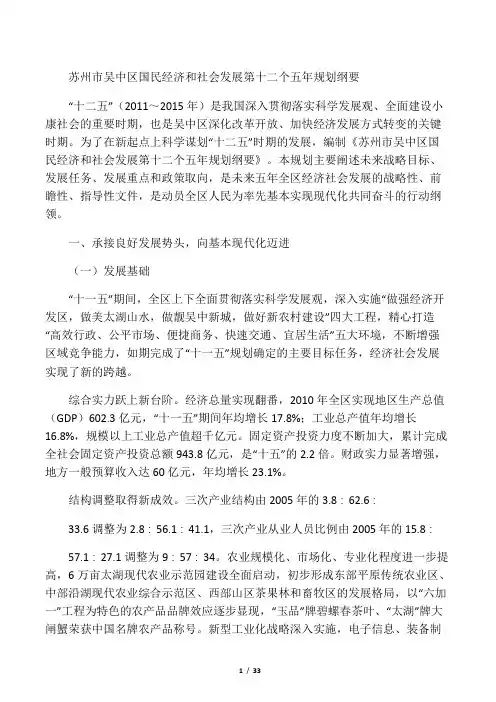 苏州市吴中区国民经济和社会发展第十二个五年规划纲要

“十二五”（2011～2015 年）是我国深入贯彻落实科学发展观、全面建设小康社会的重要时期，也是吴中区深化改革开放、加快经济发展方式转变的关键时期。为了在新起点上科学谋划“十二五”时期的发展，编制《苏州市吴中区国民经济和社会发展第十二个五年规划纲要》。本规划主要阐述未来战略目标、发展任务、发展重点和政策取向，是未来五年全区经济社会发展的战略性、前瞻性、指导性文件，是动员全区人民为率先基本实现现代化共同奋斗的行动纲领。

一、承接良好发展势头，向基本现代化迈进

（一）发展基础

“十一五”期间，全区上下全面贯彻落实科学发展观，深入实施“做强经济开发区，做美太湖山水，做靓吴中新城，做好新农村建设”四大工程，精心打造“高效行政、公平市场、便捷商务、快速交通、宜居生活”五大环境，不断增强区域竞争能力，如期完成了“十一五”规划确定的主要目标任务，经济社会发展实现了新的跨越。

综合实力跃上新台阶。经济总量实现翻番，2010 年全区实现地区生产总值（GDP）602.3 亿元，“十一五”期间年均增长 17.8%；工业总产值年均增长 16.8%，规模以上工业总产值超千亿元。固定资产投资力度不断加大，累计完成全社会固定资产投资总额 943.8 亿元，是“十五”的 2.2 倍。财政实力显著增强，地方一般预算收入达 60 亿元，年均增长 23.1%。

结构调整取得新成效。三次产业结构由 2005 年的 3.8：62.6：

33.6 调整为 2.8：56.1：41.1，三次产业从业人员比例由 2005 年的 15.8：

57.1：27.1 调整为 9：57：34。农业规模化、市场化、专业化程度进一步提高，6 万亩太湖现代农业示范园建设全面启动，初步形成东部平原传统农业区、中部沿湖现代农业综合示范区、西部山区茶果林和畜牧区的发展格局，以“六加一”工程为特色的农产品品牌效应逐步显现，“玉品”牌碧螺春茶叶、“太湖”牌大闸蟹荣获中国名牌农产品称号。新型工业化战略深入实施，电子信息、装备制

1 / 33